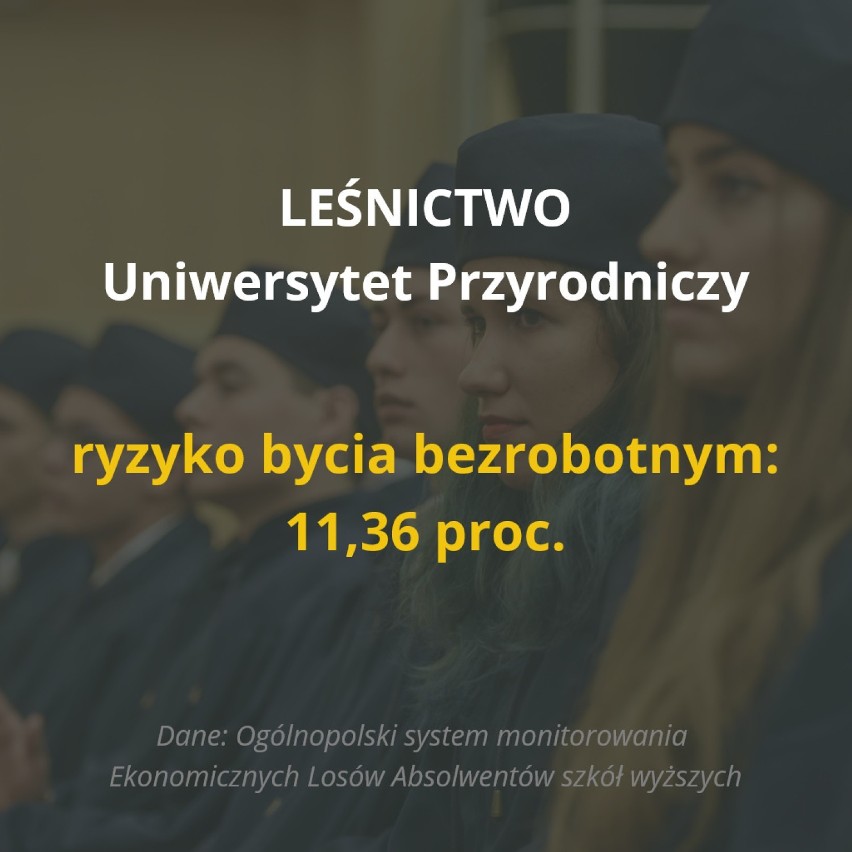 LEŚNICTWO
Uniwersytet Przyrodniczy

ryzyko bycia bezrobotnym:
11,36 proc.

Dane: Ogólnopolski system monitorowania Ekonomicznych Losów Absolwentów szkół wyższych